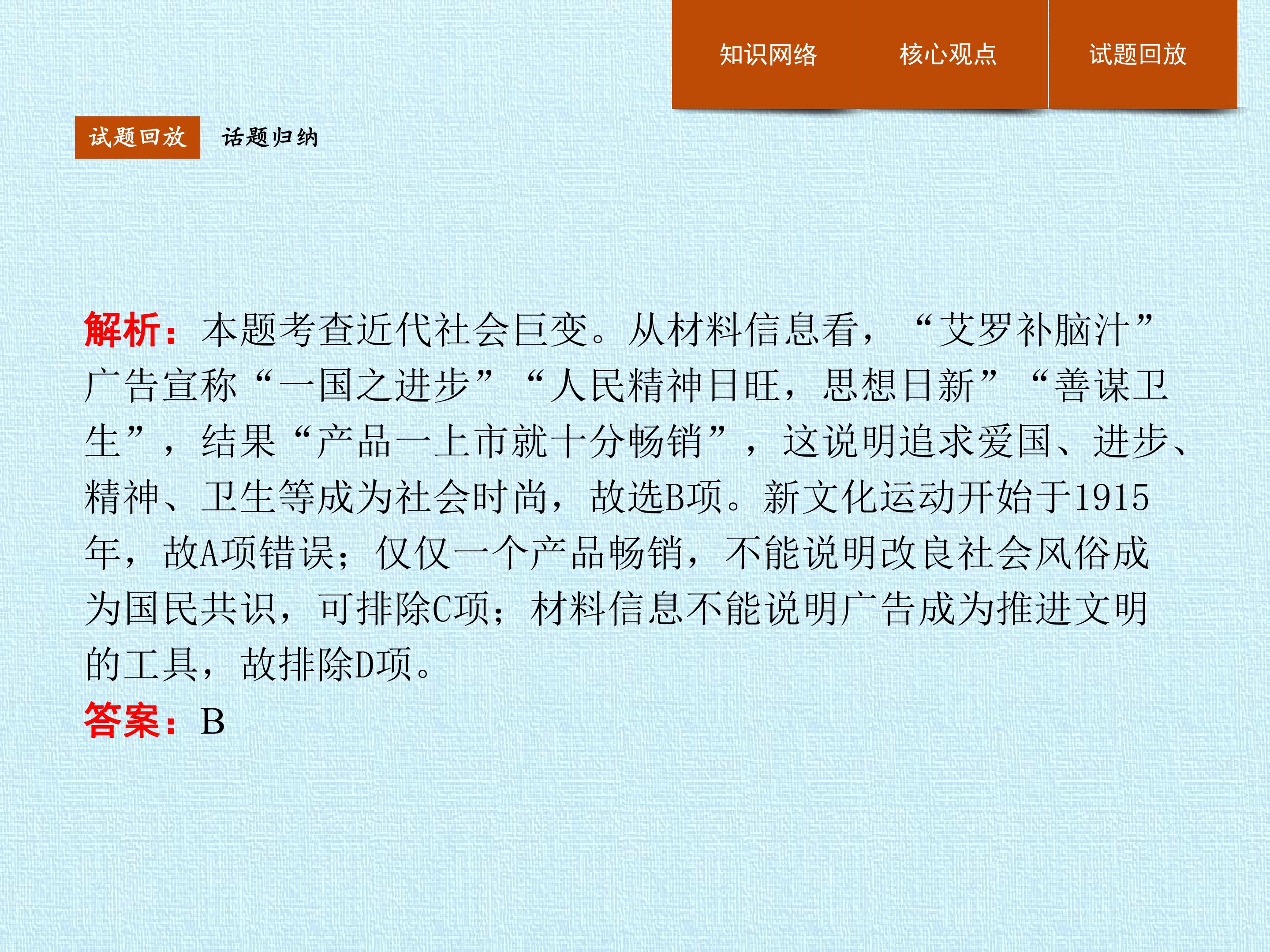 知识网络 核心观点 试题回放

试题回放 话题归纳

解析：本题考查近代社会巨变。从材料信息看，“艾罗补脑汁”广告宣称“一国之进步”“人民精神日旺，思想日新”“善谋卫生”，结果“产品一上市就十分畅销”，这说明追求爱国、进步、精神、卫生等成为社会时尚，故选B项。新文化运动开始于1915年，故A项错误；仅仅一个产品畅销，不能说明改良社会风俗成为国民共识，可排除C项；材料信息不能说明广告成为推进文明的工具，故排除D项。

答案：B